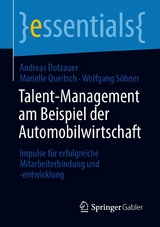 }essentials{

Andreas Dotzauer
Marielle Queitsch · Wolfgang Söhner

Talent-Management am Beispiel der Automobilwirtschaft

Impulse für erfolgreiche Mitarbeiterbindung und -entwicklung

Springer Gabler